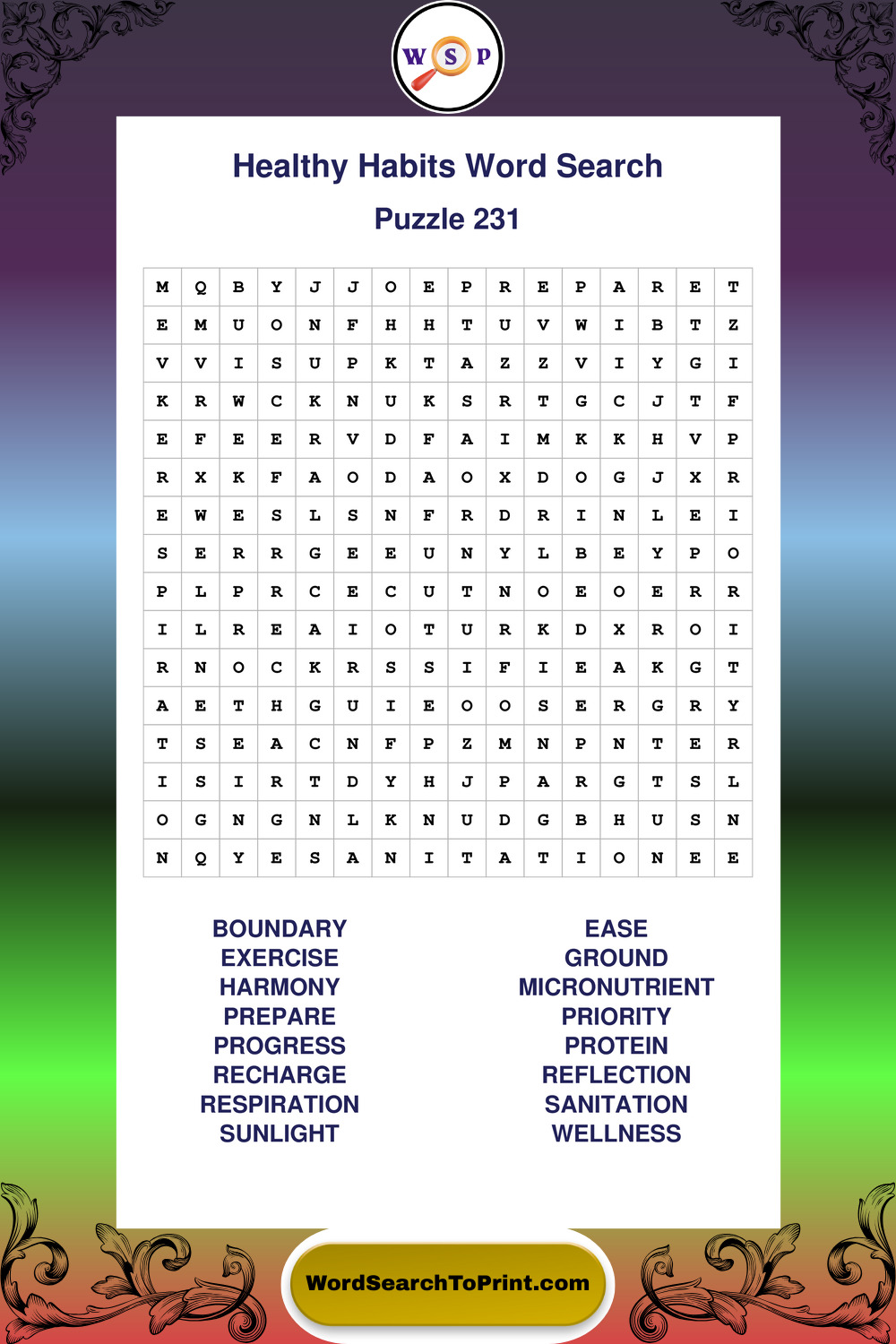 W S P

Healthy Habits Word Search

Puzzle 231

| M | Q | B | Y | J | J | O | E | P | R | E | P | A | R | E | T |
|---|---|---|---|---|---|---|---|---|---|---|---|---|---|---|---|
| E | M | U | O | N | F | H | H | T | U | V | W | I | B | T | Z |
| V | V | I | S | U | P | K | T | A | Z | Z | V | I | Y | G | I |
| K | R | W | C | K | N | U | K | S | R | T | G | C | J | T | F |
| E | F | E | E | R | V | D | F | A | I | M | K | K | H | V | P |
| R | X | K | F | A | O | D | A | O | X | D | O | G | J | X | R |
| E | W | E | S | L | S | N | F | R | D | R | I | N | L | E | I |
| S | E | R | R | G | E | E | U | N | Y | L | B | E | Y | P | O |
| P | L | P | R | C | E | C | U | T | N | O | E | O | E | R | R |
| I | L | R | E | A | I | O | T | U | R | K | D | X | R | O | I |
| R | N | O | C | K | R | S | S | I | F | I | E | A | K | G | T |
| A | E | T | H | G | U | I | E | O | O | S | E | R | G | R | Y |
| T | S | E | A | C | N | F | P | Z | M | N | P | N | T | E | R |
| I | S | I | R | T | D | Y | H | J | P | A | R | G | T | S | L |
| O | G | N | G | N | L | K | N | U | D | G | B | H | U | S | N |
| N | Q | Y | E | S | A | N | I | T | A | T | I | O | N | E | E |

BOUNDARY
EXERCISE
HARMONY
PREPARE
PROGRESS
RECHARGE
RESPIRATION
SUNLIGHT

EASE
GROUND
MICRONUTRIENT
PRIORITY
PROTEIN
REFLECTION
SANITATION
WELLNESS

WordSearchToPrint.com